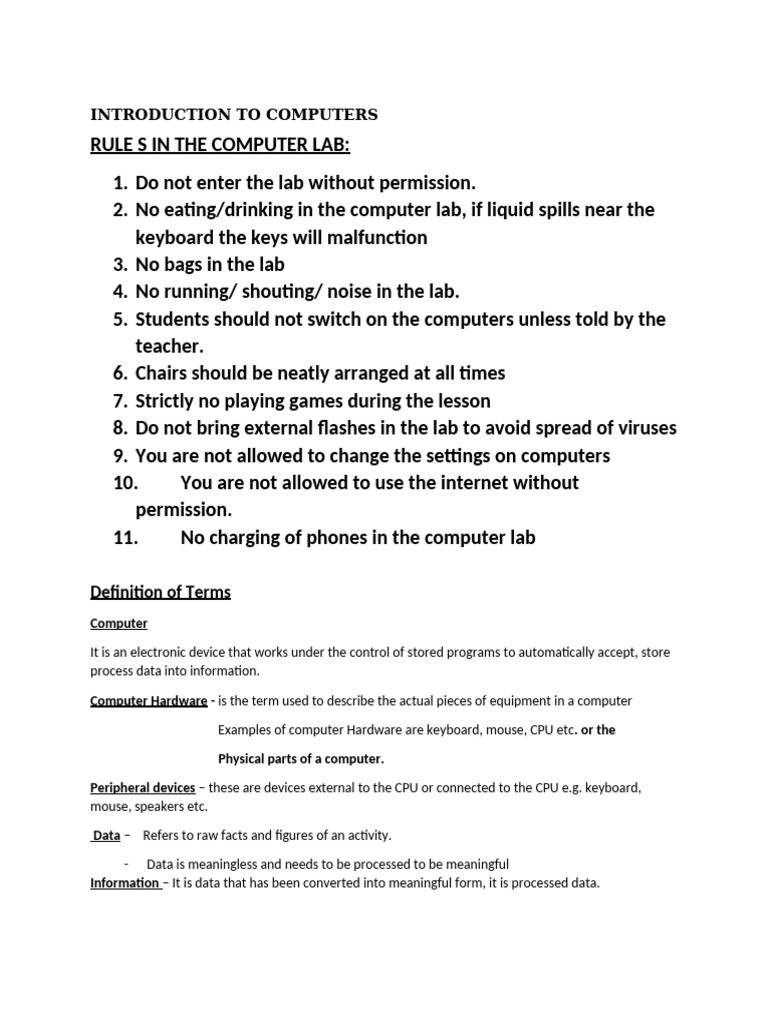 INTRODUCTION TO COMPUTERS

RULE S IN THE COMPUTER LAB:

1. Do not enter the lab without permission.
2. No eating/drinking in the computer lab, if liquid spills near the keyboard the keys will malfunction
3. No bags in the lab
4. No running/ shouting/ noise in the lab.
5. Students should not switch on the computers unless told by the teacher.
6. Chairs should be neatly arranged at all times
7. Strictly no playing games during the lesson
8. Do not bring external flashes in the lab to avoid spread of viruses
9. You are not allowed to change the settings on computers
10. You are not allowed to use the internet without permission.
11. No charging of phones in the computer lab

Definition of Terms

Computer

It is an electronic device that works under the control of stored programs to automatically accept, store process data into information.

Computer Hardware - is the term used to describe the actual pieces of equipment in a computer

Examples of computer Hardware are keyboard, mouse, CPU etc. or the

Physical parts of a computer.

Peripheral devices – these are devices external to the CPU or connected to the CPU e.g. keyboard, mouse, speakers etc.

Data – Refers to raw facts and figures of an activity.

- Data is meaningless and needs to be processed to be meaningful

Information – It is data that has been converted into meaningful form, it is processed data.